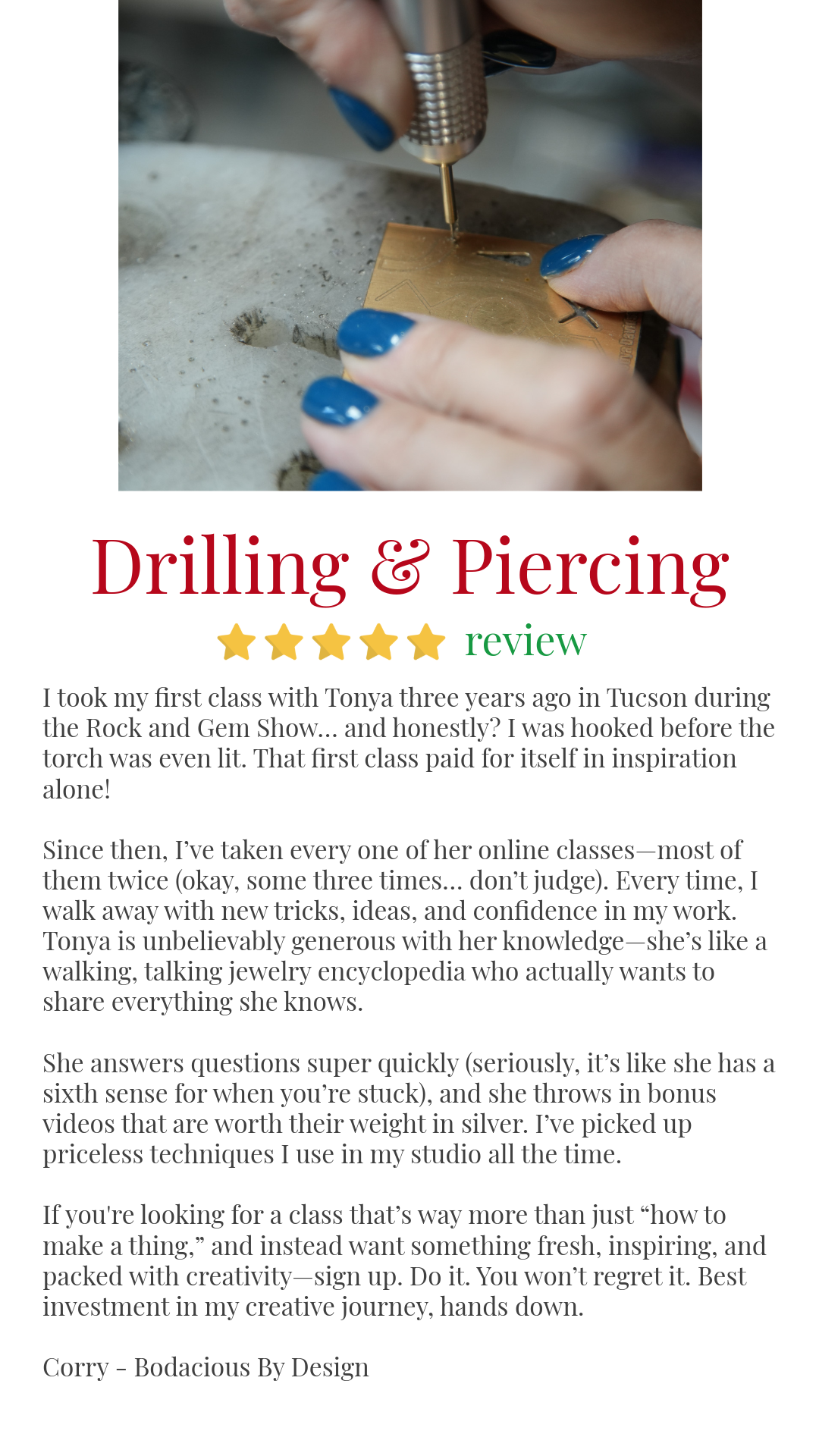 Drilling & Piercing

review

I took my first class with Tonya three years ago in Tucson during the Rock and Gem Show… and honestly? I was hooked before the torch was even lit. That first class paid for itself in inspiration alone!

Since then, I've taken every one of her online classes—most of them twice (okay, some three times… don't judge). Every time, I walk away with new tricks, ideas, and confidence in my work. Tonya is unbelievably generous with her knowledge—she's like a walking, talking jewelry encyclopedia who actually wants to share everything she knows.

She answers questions super quickly (seriously, it's like she has a sixth sense for when you're stuck), and she throws in bonus videos that are worth their weight in silver. I've picked up priceless techniques I use in my studio all the time.

If you're looking for a class that's way more than just "how to make a thing," and instead want something fresh, inspiring, and packed with creativity—sign up. Do it. You won't regret it. Best investment in my creative journey, hands down.

Corry - Bodacious By Design